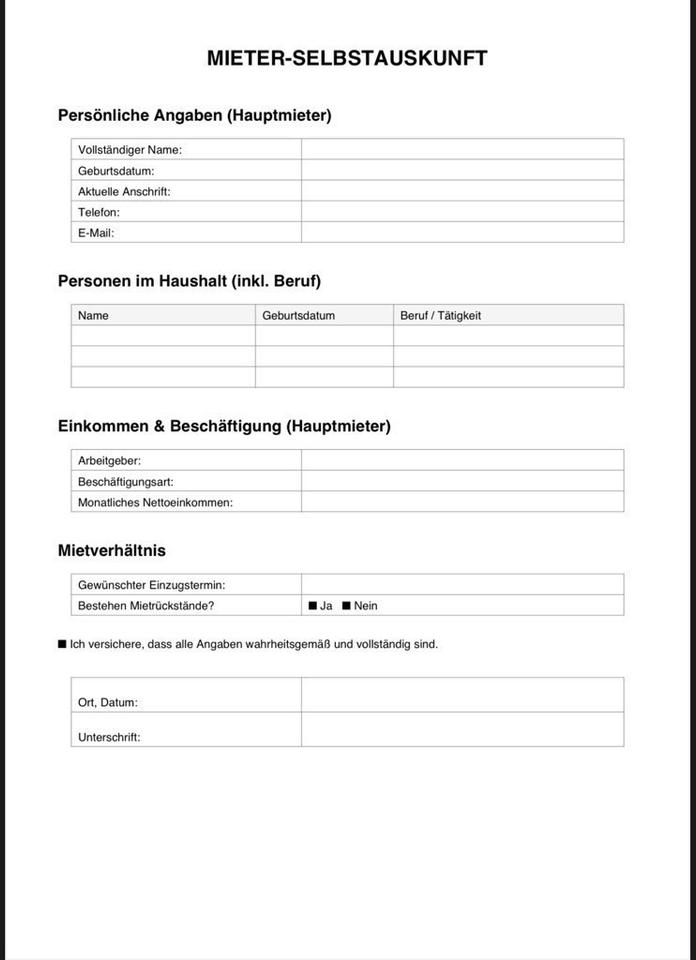 MIETER-SELBSTAUSKUNFT

Persönliche Angaben (Hauptmieter)

| Vollständiger Name: | |
|---|---|
| Geburtsdatum: | |
| Aktuelle Anschrift: | |
| Telefon: | |
| E-Mail: | |

Personen im Haushalt (inkl. Beruf)

| Name | Geburtsdatum | Beruf / Tätigkeit |
|---|---|---|
| | | |
| | | |
| | | |

Einkommen & Beschäftigung (Hauptmieter)

| Arbeitgeber: | |
|---|---|
| Beschäftigungsart: | |
| Monatliches Nettoeinkommen: | |

Mietverhältnis

| Gewünschter Einzugstermin: | |
|---|---|
| Bestehen Mietrückstände? | ■ Ja ■ Nein |

■ Ich versichere, dass alle Angaben wahrheitsgemäß und vollständig sind.

| Ort, Datum: | |
|---|---|
| Unterschrift: | |